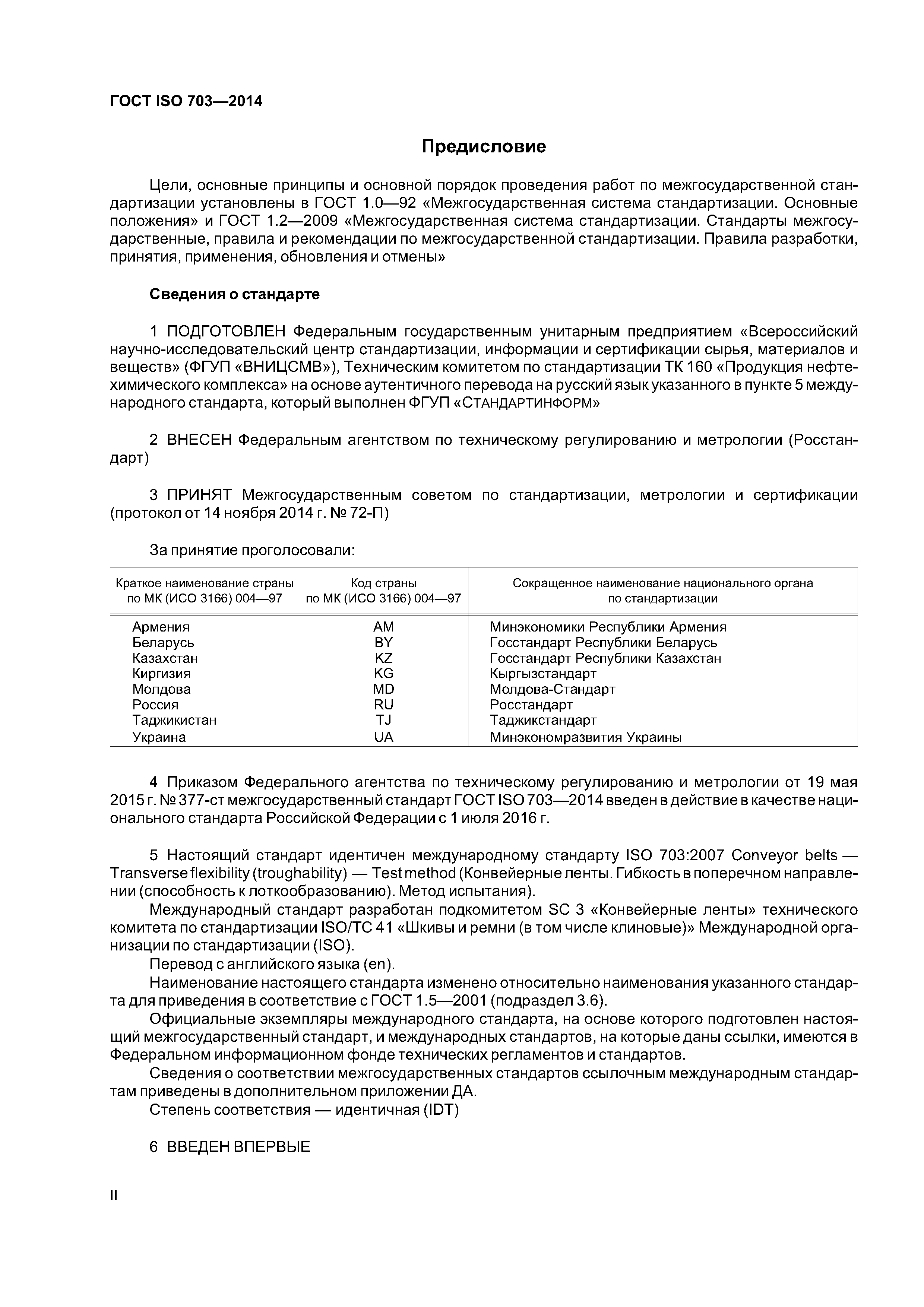 ГОСТ ISO 703—2014

Предисловие

Цели, основные принципы и основной порядок проведения работ по межгосударственной стандартизации установлены в ГОСТ 1.0—92 «Межгосударственная система стандартизации. Основные положения» и ГОСТ 1.2—2009 «Межгосударственная система стандартизации. Стандарты межгосударственные, правила и рекомендации по межгосударственной стандартизации. Правила разработки, принятия, применения, обновления и отмены»

Сведения о стандарте

1 ПОДГОТОВЛЕН Федеральным государственным унитарным предприятием «Всероссийский научно-исследовательский центр стандартизации, информации и сертификации сырья, материалов и веществ» (ФГУП «ВНИЦСМВ»), Техническим комитетом по стандартизации ТК 160 «Продукция нефтехимического комплекса» на основе аутентичного перевода на русский язык указанного в пункте 5 международного стандарта, который выполнен ФГУП «СТАНДАРТИНФОРМ»

2 ВНЕСЕН Федеральным агентством по техническому регулированию и метрологии (Росстандарт)

3 ПРИНЯТ Межгосударственным советом по стандартизации, метрологии и сертификации (протокол от 14 ноября 2014 г. № 72-П)

За принятие проголосовали:

| Краткое наименование страны по МК (ИСО 3166) 004—97 | Код страны по МК (ИСО 3166) 004—97 | Сокращенное наименование национального органа по стандартизации |
|---|---|---|
| Армения | AM | Минэкономики Республики Армения |
| Беларусь | BY | Госстандарт Республики Беларусь |
| Казахстан | KZ | Госстандарт Республики Казахстан |
| Киргизия | KG | Кыргызстандарт |
| Молдова | MD | Молдова-Стандарт |
| Россия | RU | Росстандарт |
| Таджикистан | TJ | Таджикстандарт |
| Украина | UA | Минэкономразвития Украины |

4 Приказом Федерального агентства по техническому регулированию и метрологии от 19 мая 2015 г. № 377-ст межгосударственный стандарт ГОСТ ISO 703—2014 введен в действие в качестве национального стандарта Российской Федерации с 1 июля 2016 г.

5 Настоящий стандарт идентичен международному стандарту ISO 703:2007 Conveyor belts — Transverse flexibility (troughability) — Test method (Конвейерные ленты. Гибкость в поперечном направлении (способность к лоткообразованию). Метод испытания).
Международный стандарт разработан подкомитетом SC 3 «Конвейерные ленты» технического комитета по стандартизации ISO/TC 41 «Шкивы и ремни (в том числе клиновые)» Международной организации по стандартизации (ISO).
Перевод с английского языка (en).
Наименование настоящего стандарта изменено относительно наименования указанного стандарта для приведения в соответствие с ГОСТ 1.5—2001 (подраздел 3.6).
Официальные экземпляры международного стандарта, на основе которого подготовлен настоящий межгосударственный стандарт, и международных стандартов, на которые даны ссылки, имеются в Федеральном информационном фонде технических регламентов и стандартов.
Сведения о соответствии межгосударственных стандартов ссылочным международным стандартам приведены в дополнительном приложении ДА.
Степень соответствия — идентичная (IDT)

6 ВВЕДЕН ВПЕРВЫЕ

II